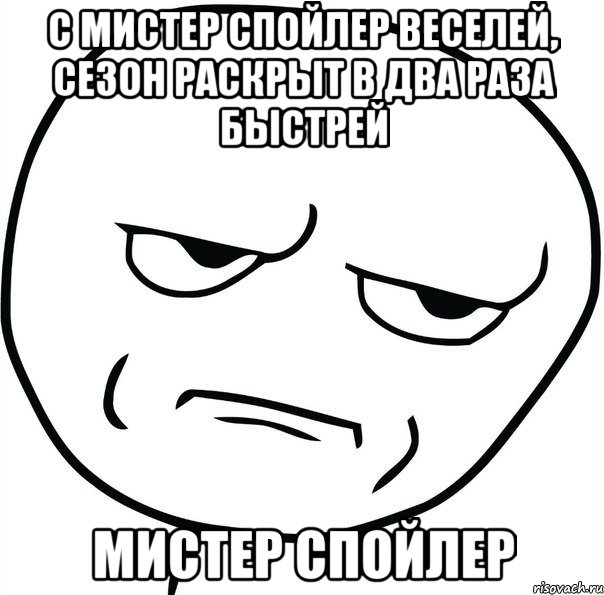 С МИСТЕР СПОЙЛЕР ВЕСЕЛЕЙ, СЕЗОН РАСКРЫТ В ДВА РАЗА БЫСТРЕЙ

МИСТЕР СПОЙЛЕР

risovach.ru